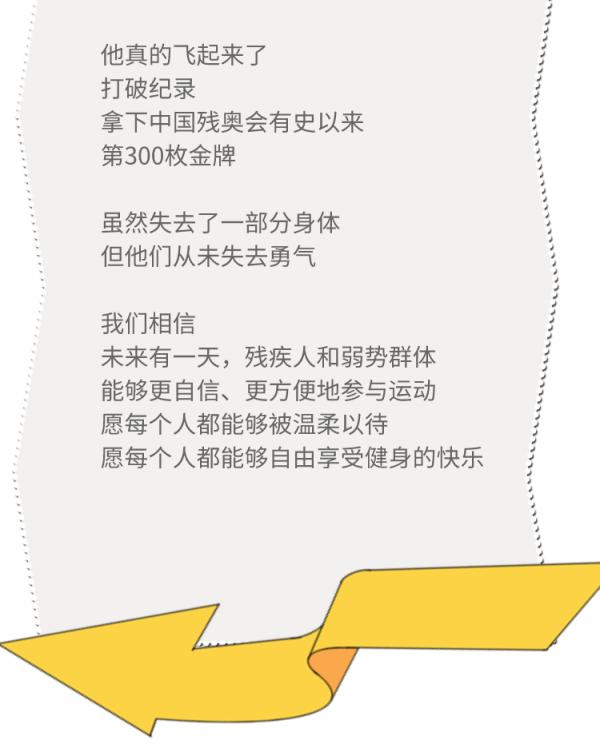 他真的飞起来了
打破纪录
拿下中国残奥会有史以来
第300枚金牌

虽然失去了一部分身体
但他们从未失去勇气

我们相信
未来有一天，残疾人和弱势群体
能够更自信、更方便地参与运动
愿每个人都能够被温柔以待
愿每个人都能够自由享受健身的快乐